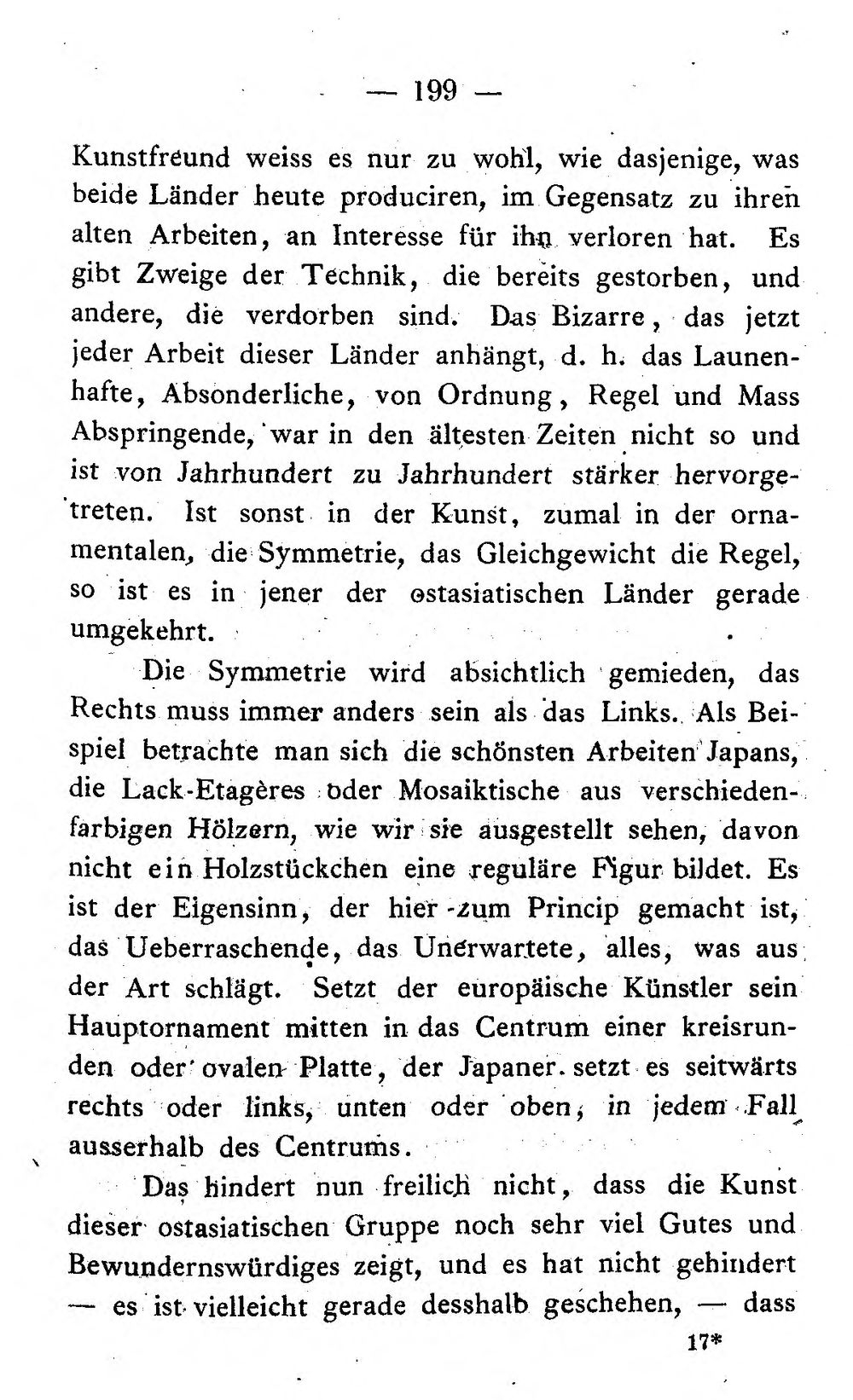 — 199 —

Kunstfreund weiss es nur zu wohl, wie dasjenige, was beide Länder heute produciren, im Gegensatz zu ihren alten Arbeiten, an Interesse für ihn verloren hat. Es gibt Zweige der Technik, die bereits gestorben, und andere, die verdorben sind. Das Bizarre, das jetzt jeder Arbeit dieser Länder anhängt, d. h. das Launenhafte, Absonderliche, von Ordnung, Regel und Mass Abspringende, war in den ältesten Zeiten nicht so und ist von Jahrhundert zu Jahrhundert stärker hervorgetreten. Ist sonst in der Kunst, zumal in der ornamentalen, die Symmetrie, das Gleichgewicht die Regel, so ist es in jener der ostasiatischen Länder gerade umgekehrt.

Die Symmetrie wird absichtlich gemieden, das Rechts muss immer anders sein als das Links. Als Beispiel betrachte man sich die schönsten Arbeiten Japans, die Lack-Etagères oder Mosaiktische aus verschiedenfarbigen Hölzern, wie wir sie ausgestellt sehen, davon nicht ein Holzstückchen eine reguläre Figur bildet. Es ist der Eigensinn, der hier zum Princip gemacht ist, das Ueberraschende, das Unerwartete, alles, was aus der Art schlägt. Setzt der europäische Künstler sein Hauptornament mitten in das Centrum einer kreisrunden oder ovalen Platte, der Japaner setzt es seitwärts rechts oder links, unten oder oben, in jedem Fall ausserhalb des Centrums.

Das hindert nun freilich nicht, dass die Kunst dieser ostasiatischen Gruppe noch sehr viel Gutes und Bewundernswürdiges zeigt, und es hat nicht gehindert — es ist vielleicht gerade desshalb geschehen, — dass

17*